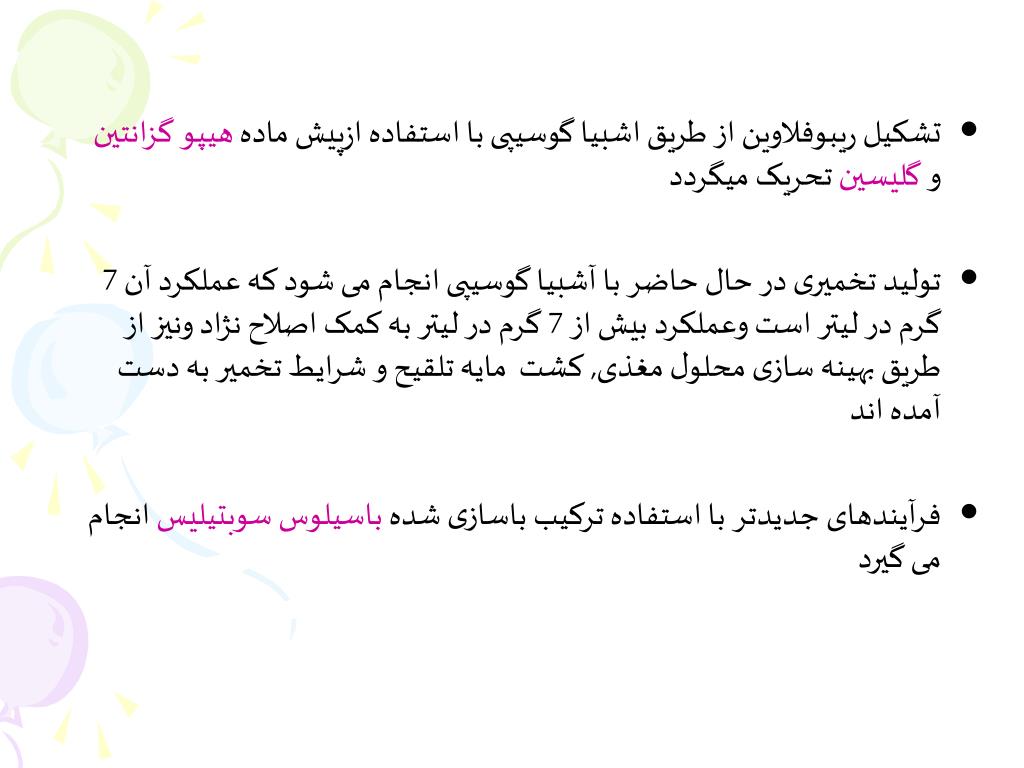 • تشکیل ریبوفلاوین از طریق اشبیا گوسیپی با استفاده ازپیش ماده هیپو گزانتین و گلیسین تحریک میگردد

• تولید تخمیری در حال حاضر با آشبیا گوسیپی انجام می شود که عملکرد آن 7 گرم در لیتر است وعملکرد بیش از 7 گرم در لیتر به کمک اصلاح نژاد ونیز از طریق بهینه سازی محلول مغذی, کشت مایه تلقیح و شرایط تخمیر به دست آمده اند

• فرآیندهای جدیدتر با استفاده ترکیب باسازی شده باسیلوس سوبتیلیس انجام می گیرد